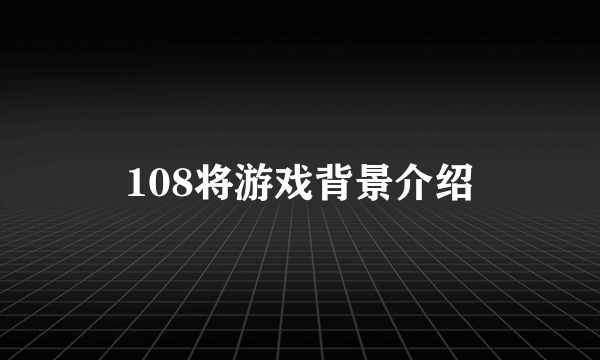 108将游戏背景介绍